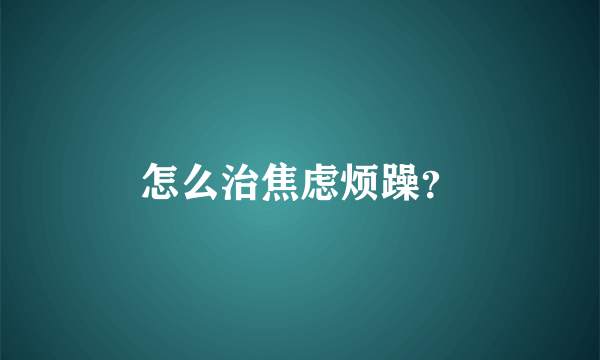 怎么治焦虑烦躁?